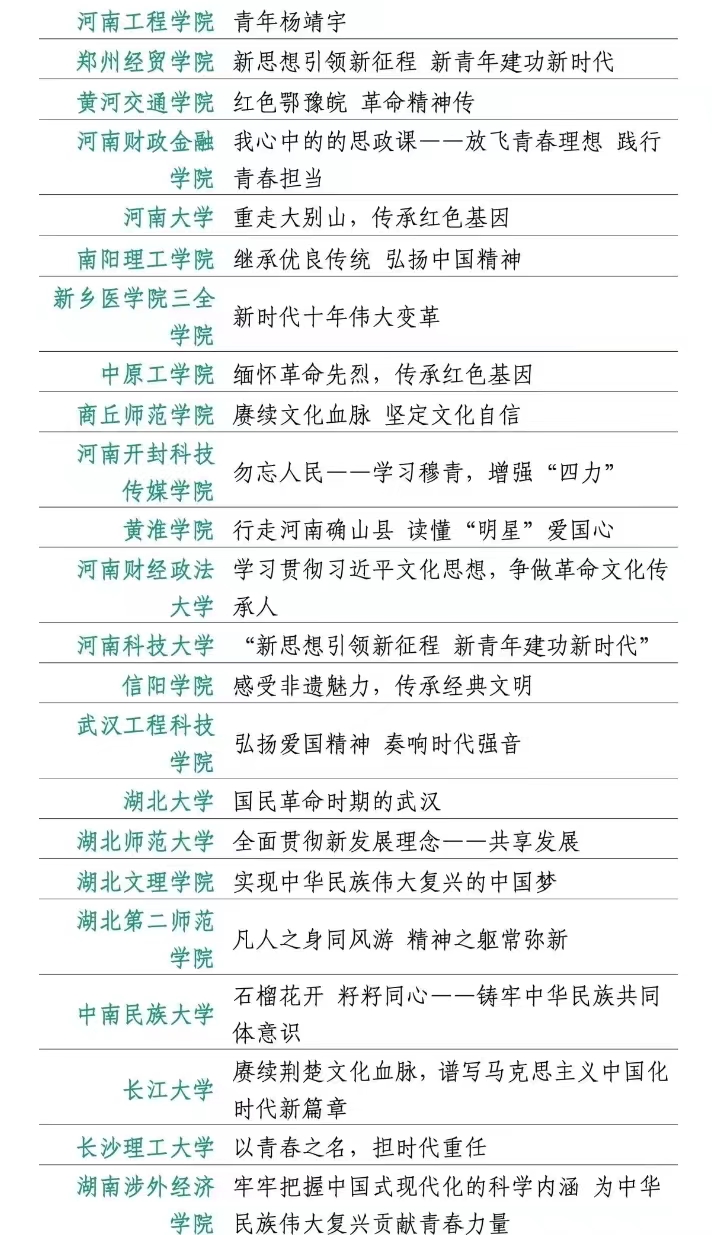 | | |
|---|---|
| 河南工程学院 | 青年杨靖宇 |
| 郑州经贸学院 | 新思想引领新征程 新青年建功新时代 |
| 黄河交通学院 | 红色鄂豫皖 革命精神传 |
| 河南财政金融学院 | 我心中的的思政课——放飞青春理想 践行青春担当 |
| 河南大学 | 重走大别山，传承红色基因 |
| 南阳理工学院 | 继承优良传统 弘扬中国精神 |
| 新乡医学院三全学院 | 新时代十年伟大变革 |
| 中原工学院 | 缅怀革命先烈，传承红色基因 |
| 商丘师范学院 | 赓续文化血脉 坚定文化自信 |
| 河南开封科技传媒学院 | 勿忘人民——学习穆青，增强“四力” |
| 黄淮学院 | 行走河南确山县 读懂“明星”爱国心 |
| 河南财经政法大学 | 学习贯彻习近平文化思想，争做革命文化传承人 |
| 河南科技大学 | “新思想引领新征程 新青年建功新时代” |
| 信阳学院 | 感受非遗魅力，传承经典文明 |
| 武汉工程科技学院 | 弘扬爱国精神 奏响时代强音 |
| 湖北大学 | 国民革命时期的武汉 |
| 湖北师范大学 | 全面贯彻新发展理念——共享发展 |
| 湖北文理学院 | 实现中华民族伟大复兴的中国梦 |
| 湖北第二师范学院 | 凡人之身同风游 精神之躯常弥新 |
| 中南民族大学 | 石榴花开 籽籽同心——铸牢中华民族共同体意识 |
| 长江大学 | 赓续荆楚文化血脉，谱写马克思主义中国化时代新篇章 |
| 长沙理工大学 | 以青春之名，担时代重任 |
| 湖南涉外经济学院 | 牢牢把握中国式现代化的科学内涵 为中华民族伟大复兴贡献青春力量 |